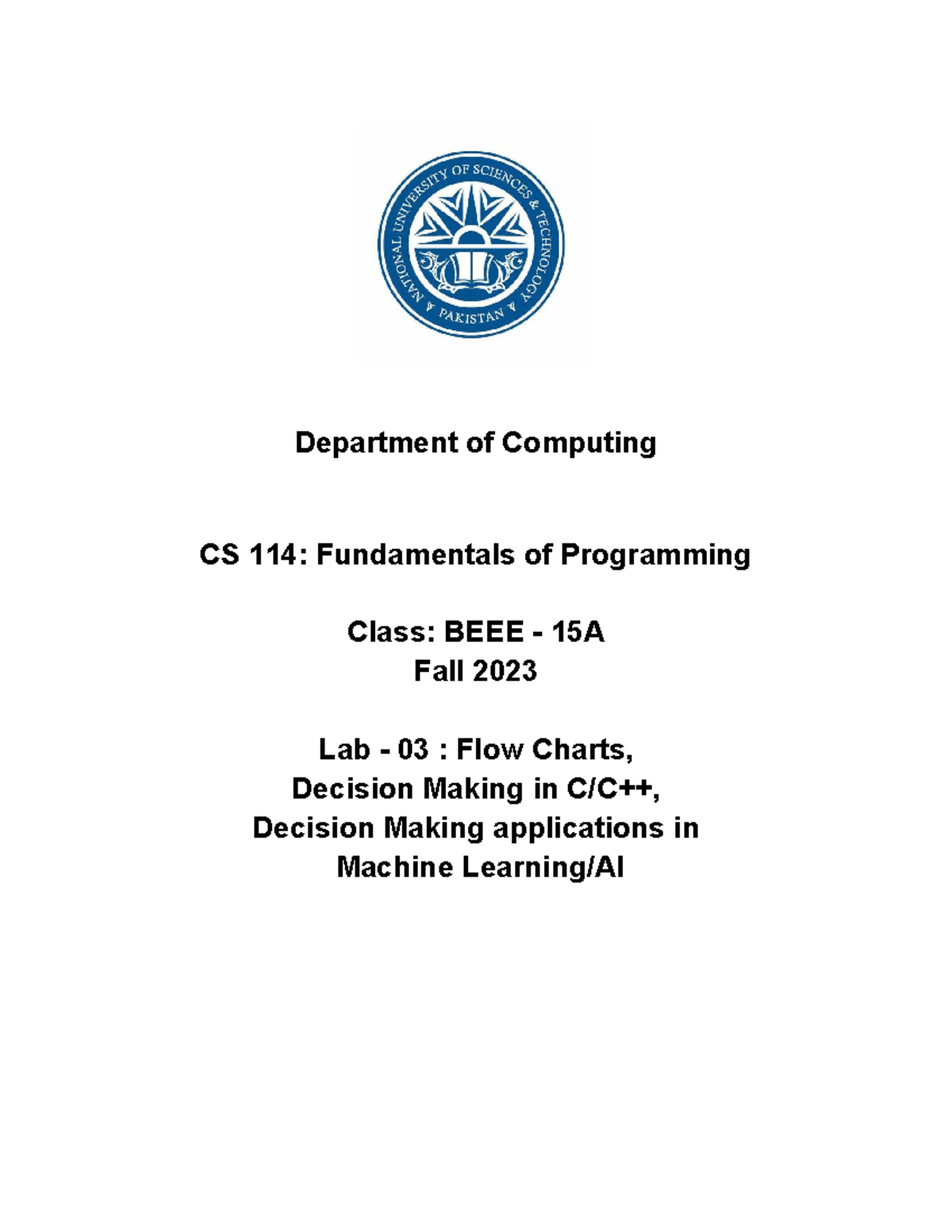 NATIONAL UNIVERSITY OF SCIENCES & TECHNOLOGY
PAKISTAN

Department of Computing

CS 114: Fundamentals of Programming

Class: BEEE - 15A
Fall 2023

Lab - 03 : Flow Charts,
Decision Making in C/C++,
Decision Making applications in
Machine Learning/AI